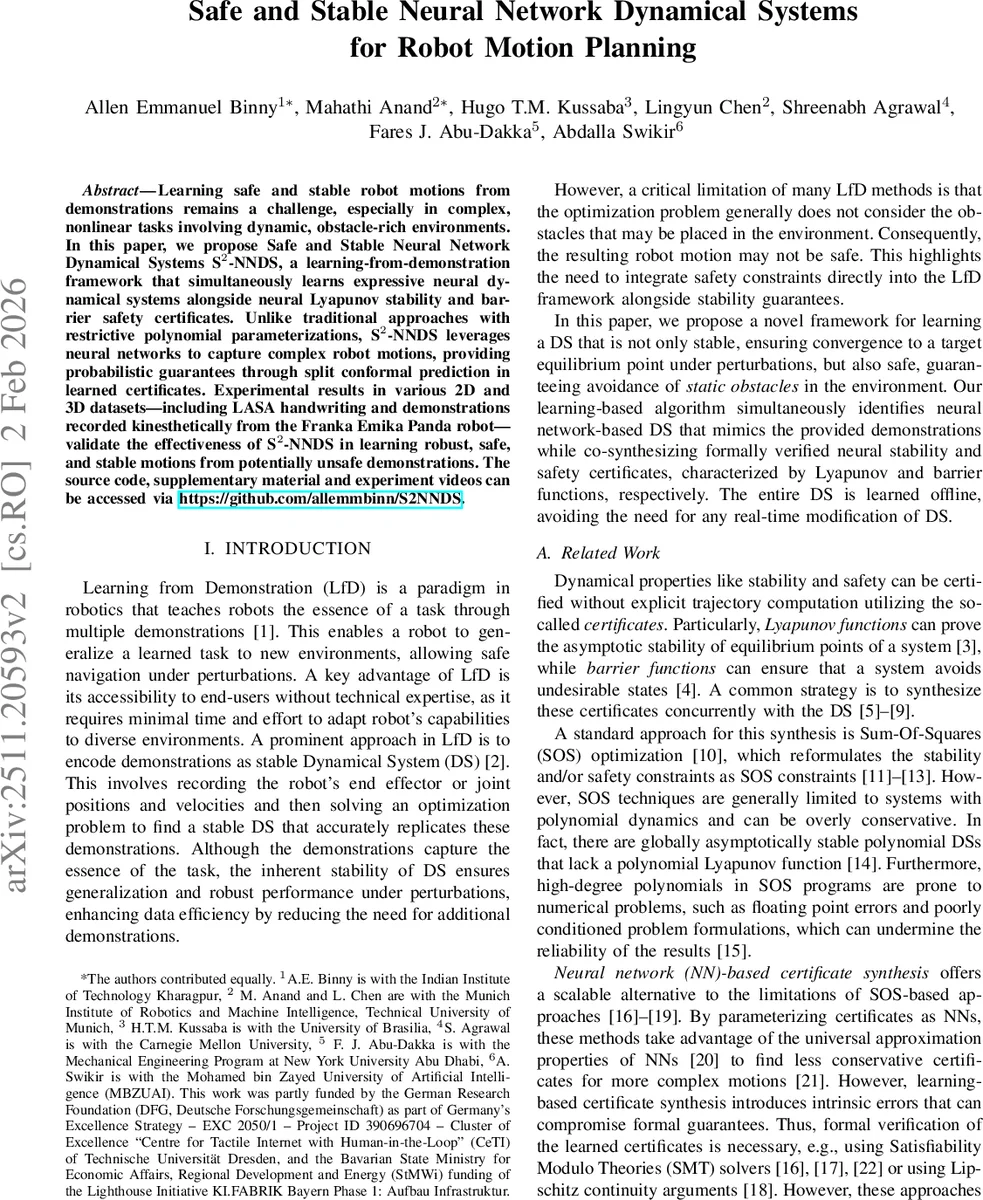 Safe and Stable Neural Network Dynamical Systems for Robot Motion Planning

Allen Emmanuel Binny$^{1*}$, Mahathi Anand$^{2*}$, Hugo T.M. Kussaba$^{3}$, Lingyun Chen$^{2}$, Shreenabh Agrawal$^{4}$, Fares J. Abu-Dakka$^{5}$, Abdalla Swikir$^{6}$

arXiv:2511.20593v2 [cs.RO] 2 Feb 2026

Abstract— Learning safe and stable robot motions from demonstrations remains a challenge, especially in complex, nonlinear tasks involving dynamic, obstacle-rich environments. In this paper, we propose Safe and Stable Neural Network Dynamical Systems S$^2$-NNDS, a learning-from-demonstration framework that simultaneously learns expressive neural dynamical systems alongside neural Lyapunov stability and barrier safety certificates. Unlike traditional approaches with restrictive polynomial parameterizations, S$^2$-NNDS leverages neural networks to capture complex robot motions, providing probabilistic guarantees through split conformal prediction in learned certificates. Experimental results in various 2D and 3D datasets—including LASA handwriting and demonstrations recorded kinesthetically from the Franka Emika Panda robot—validate the effectiveness of S$^2$-NNDS in learning robust, safe, and stable motions from potentially unsafe demonstrations. The source code, supplementary material and experiment videos can be accessed via https://github.com/allemmbinn/S2NNDS.

I. INTRODUCTION

Learning from Demonstration (LfD) is a paradigm in robotics that teaches robots the essence of a task through multiple demonstrations [1]. This enables a robot to generalize a learned task to new environments, allowing safe navigation under perturbations. A key advantage of LfD is its accessibility to end-users without technical expertise, as it requires minimal time and effort to adapt robot's capabilities to diverse environments. A prominent approach in LfD is to encode demonstrations as stable Dynamical System (DS) [2]. This involves recording the robot's end effector or joint positions and velocities and then solving an optimization problem to find a stable DS that accurately replicates these demonstrations. Although the demonstrations capture the essence of the task, the inherent stability of DS ensures generalization and robust performance under perturbations, enhancing data efficiency by reducing the need for additional demonstrations.

*The authors contributed equally. $^1$A.E. Binny is with the Indian Institute of Technology Kharagpur, $^2$ M. Anand and L. Chen are with the Munich Institute of Robotics and Machine Intelligence, Technical University of Munich, $^3$ H.T.M. Kussaba is with the University of Brasilia, $^4$S. Agrawal is with the Carnegie Mellon University, $^5$ F. J. Abu-Dakka is with the Mechanical Engineering Program at New York University Abu Dhabi, $^6$A. Swikir is with the Mohamed bin Zayed University of Artificial Intelligence (MBZUAI). This work was partly funded by the German Research Foundation (DFG, Deutsche Forschungsgemeinschaft) as part of Germany's Excellence Strategy – EXC 2050/1 – Project ID 390696704 – Cluster of Excellence "Centre for Tactile Internet with Human-in-the-Loop" (CeTI) of Technische Universität Dresden, and the Bavarian State Ministry for Economic Affairs, Regional Development and Energy (StMWi) funding of the Lighthouse Initiative KI.FABRIK Bayern Phase 1: Aufbau Infrastruktur.

However, a critical limitation of many LfD methods is that the optimization problem generally does not consider the obstacles that may be placed in the environment. Consequently, the resulting robot motion may not be safe. This highlights the need to integrate safety constraints directly into the LfD framework alongside stability guarantees.

In this paper, we propose a novel framework for learning a DS that is not only stable, ensuring convergence to a target equilibrium point under perturbations, but also safe, guaranteeing avoidance of static obstacles in the environment. Our learning-based algorithm simultaneously identifies neural network-based DS that mimics the provided demonstrations while co-synthesizing formally verified neural stability and safety certificates, characterized by Lyapunov and barrier functions, respectively. The entire DS is learned offline, avoiding the need for any real-time modification of DS.

A. Related Work

Dynamical properties like stability and safety can be certified without explicit trajectory computation utilizing the so-called certificates. Particularly, Lyapunov functions can prove the asymptotic stability of equilibrium points of a system [3], while barrier functions can ensure that a system avoids undesirable states [4]. A common strategy is to synthesize these certificates concurrently with the DS [5]–[9].

A standard approach for this synthesis is Sum-Of-Squares (SOS) optimization [10], which reformulates the stability and/or safety constraints as SOS constraints [11]–[13]. However, SOS techniques are generally limited to systems with polynomial dynamics and can be overly conservative. In fact, there are globally asymptotically stable polynomial DSs that lack a polynomial Lyapunov function [14]. Furthermore, high-degree polynomials in SOS programs are prone to numerical problems, such as floating point errors and poorly conditioned problem formulations, which can undermine the reliability of the results [15].

Neural network (NN)-based certificate synthesis offers a scalable alternative to the limitations of SOS-based approaches [16]–[19]. By parameterizing certificates as NNs, these methods take advantage of the universal approximation properties of NNs [20] to find less conservative certificates for more complex motions [21]. However, learning-based certificate synthesis introduces intrinsic errors that can compromise formal guarantees. Thus, formal verification of the learned certificates is necessary, e.g., using Satisfiability Modulo Theories (SMT) solvers [16], [17], [22] or using Lipschitz continuity arguments [18]. However, these approaches